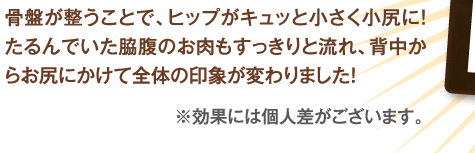 骨盤が整うことで、ヒップがキュッと小さく小尻に!たるんでいた脇腹のお肉もすっきりと流れ、背中からお尻にかけて全体の印象が変わりました!

※効果には個人差がございます。